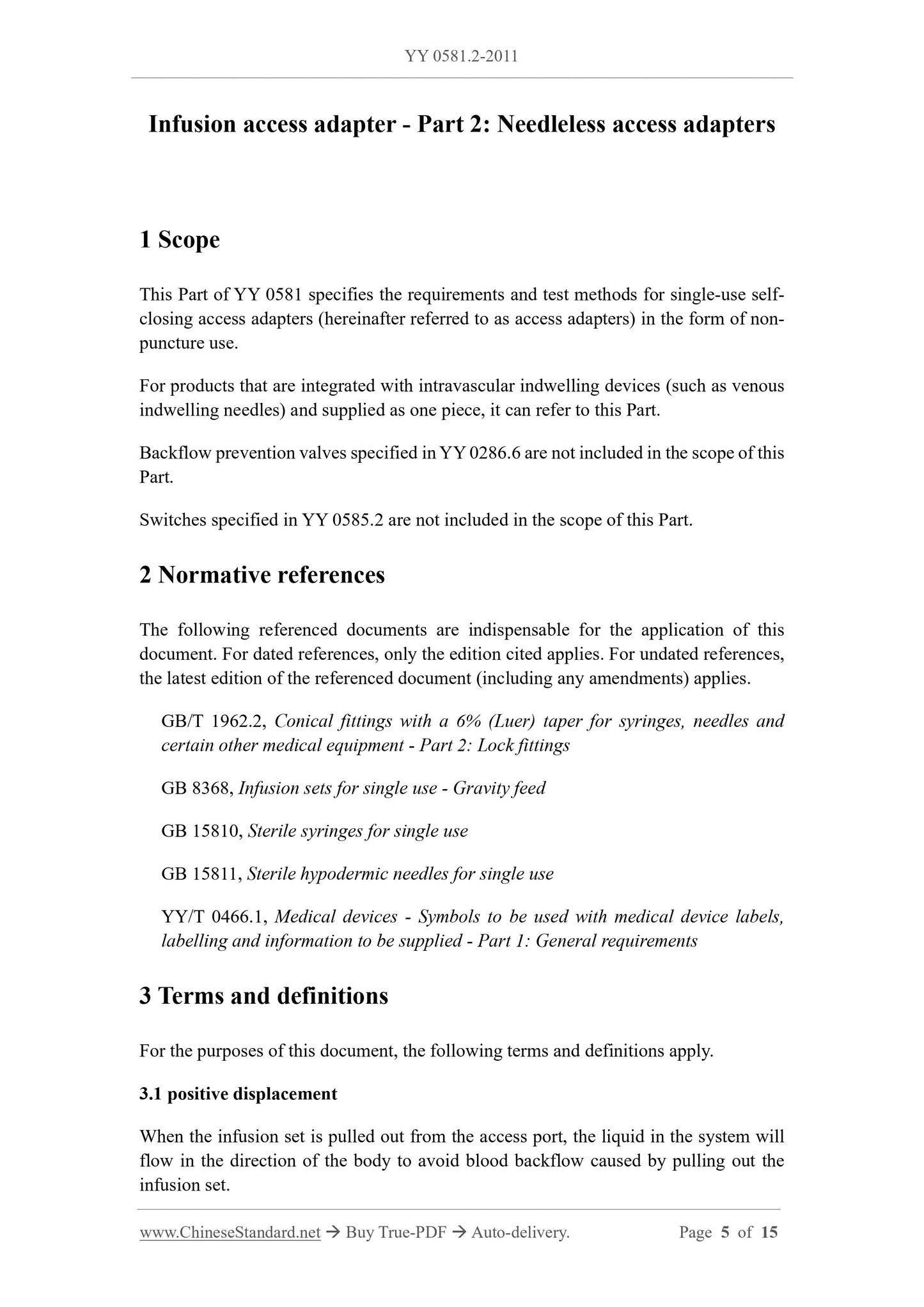 YY 0581.2-2011

Infusion access adapter - Part 2: Needleless access adapters

1 Scope

This Part of YY 0581 specifies the requirements and test methods for single-use self-closing access adapters (hereinafter referred to as access adapters) in the form of non-puncture use.

For products that are integrated with intravascular indwelling devices (such as venous indwelling needles) and supplied as one piece, it can refer to this Part.

Backflow prevention valves specified in YY 0286.6 are not included in the scope of this Part.

Switches specified in YY 0585.2 are not included in the scope of this Part.

2 Normative references

The following referenced documents are indispensable for the application of this document. For dated references, only the edition cited applies. For undated references, the latest edition of the referenced document (including any amendments) applies.

GB/T 1962.2, Conical fittings with a 6% (Luer) taper for syringes, needles and certain other medical equipment - Part 2: Lock fittings

GB 8368, Infusion sets for single use - Gravity feed

GB 15810, Sterile syringes for single use

GB 15811, Sterile hypodermic needles for single use

YY/T 0466.1, Medical devices - Symbols to be used with medical device labels, labelling and information to be supplied - Part 1: General requirements

3 Terms and definitions

For the purposes of this document, the following terms and definitions apply.

3.1 positive displacement

When the infusion set is pulled out from the access port, the liquid in the system will flow in the direction of the body to avoid blood backflow caused by pulling out the infusion set.

www.ChineseStandard.net → Buy True-PDF → Auto-delivery. Page 5 of 15